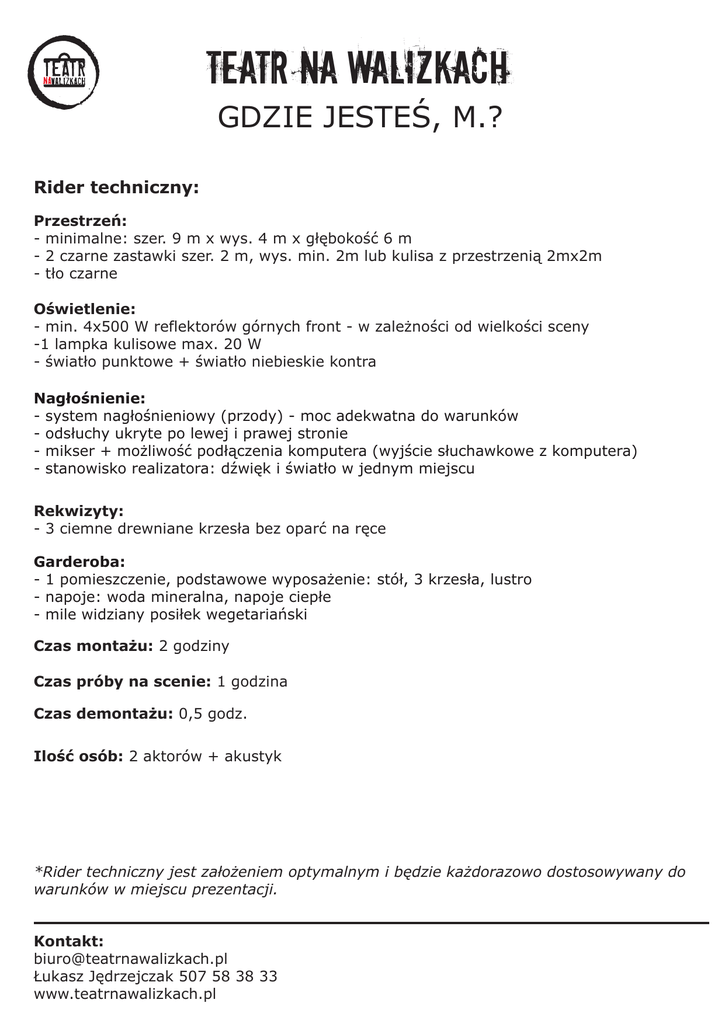 TEATR NA WALIZKACH

TEATR NA WALIZKACH

GDZIE JESTEŚ, M.?

Rider techniczny:

Przestrzeń:
- minimalne: szer. 9 m x wys. 4 m x głębokość 6 m
- 2 czarne zastawki szer. 2 m, wys. min. 2m lub kulisa z przestrzenią 2mx2m
- tło czarne

Oświetlenie:
- min. 4x500 W reflektorów górnych front - w zależności od wielkości sceny
-1 lampka kulisowe max. 20 W
- światło punktowe + światło niebieskie kontra

Nagłośnienie:
- system nagłośnieniowy (przody) - moc adekwatna do warunków
- odsłuchy ukryte po lewej i prawej stronie
- mikser + możliwość podłączenia komputera (wyjście słuchawkowe z komputera)
- stanowisko realizatora: dźwięk i światło w jednym miejscu

Rekwizyty:
- 3 ciemne drewniane krzesła bez oparć na ręce

Garderoba:
- 1 pomieszczenie, podstawowe wyposażenie: stół, 3 krzesła, lustro
- napoje: woda mineralna, napoje ciepłe
- mile widziany posiłek wegetariański

Czas montażu: 2 godziny

Czas próby na scenie: 1 godzina

Czas demontażu: 0,5 godz.

Ilość osób: 2 aktorów + akustyk

*Rider techniczny jest założeniem optymalnym i będzie każdorazowo dostosowywany do warunków w miejscu prezentacji.

Kontakt:
biuro@teatrnawalizkach.pl
Łukasz Jędrzejczak 507 58 38 33
www.teatrnawalizkach.pl